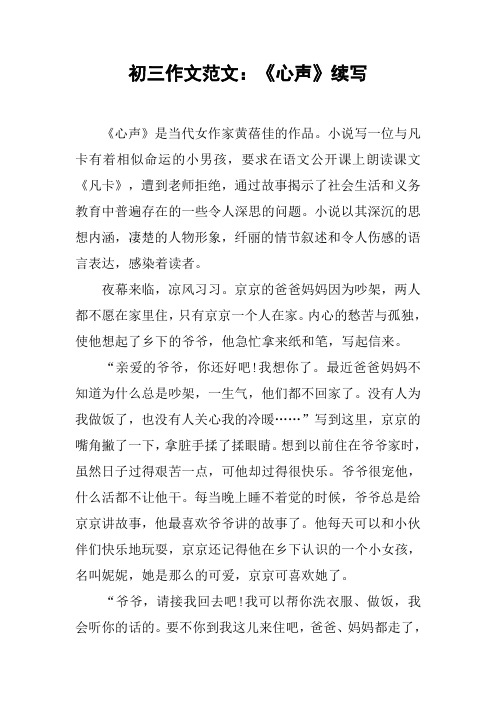 初三作文范文：《心声》续写

《心声》是当代女作家黄蓓佳的作品。小说写一位与凡卡有着相似命运的小男孩，要求在语文公开课上朗读课文《凡卡》，遭到老师拒绝，通过故事揭示了社会生活和义务教育中普遍存在的一些令人深思的问题。小说以其深沉的思想内涵，凄楚的人物形象，纤丽的情节叙述和令人伤感的语言表达，感染着读者。

夜幕来临，凉风习习。京京的爸爸妈妈因为吵架，两人都不愿在家里住，只有京京一个人在家。内心的愁苦与孤独，使他想起了乡下的爷爷，他急忙拿来纸和笔，写起信来。

“亲爱的爷爷，你还好吧!我想你了。最近爸爸妈妈不知道为什么总是吵架，一生气，他们都不回家了。没有人为我做饭了，也没有人关心我的冷暖……”写到这里，京京的嘴角撇了一下，拿脏手揉了揉眼睛。想到以前住在爷爷家时，虽然日子过得艰苦一点，可他却过得很快乐。爷爷很宠他，什么活都不让他干。每当晚上睡不着觉的时候，爷爷总是给京京讲故事，他最喜欢爷爷讲的故事了。他每天可以和小伙伴们快乐地玩耍，京京还记得他在乡下认识的一个小女孩，名叫妮妮，她是那么的可爱，京京可喜欢她了。

“爷爷，请接我回去吧!我可以帮你洗衣服、做饭，我会听你的话的。要不你到我这儿来住吧，爸爸、妈妈都走了，